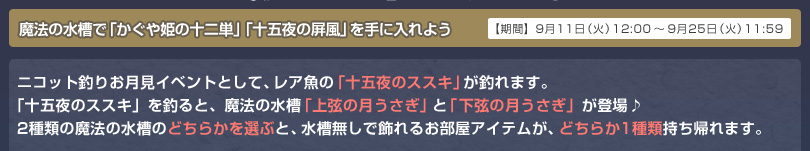 魔法の水槽で「かぐや姫の十二単」「十五夜の屏風」を手に入れよう

【期間】9月11日(火) 12:00 ～ 9月25日(火) 11:59

ニコット釣りお月見イベントとして、レア魚の「十五夜のススキ」が釣れます。
「十五夜のススキ」を釣ると、魔法の水槽「上弦の月うさぎ」と「下弦の月うさぎ」が登場♪
2種類の魔法の水槽のどちらかを選ぶと、水槽無しで飾れるお部屋アイテムが、どちらか1種類持ち帰れます。